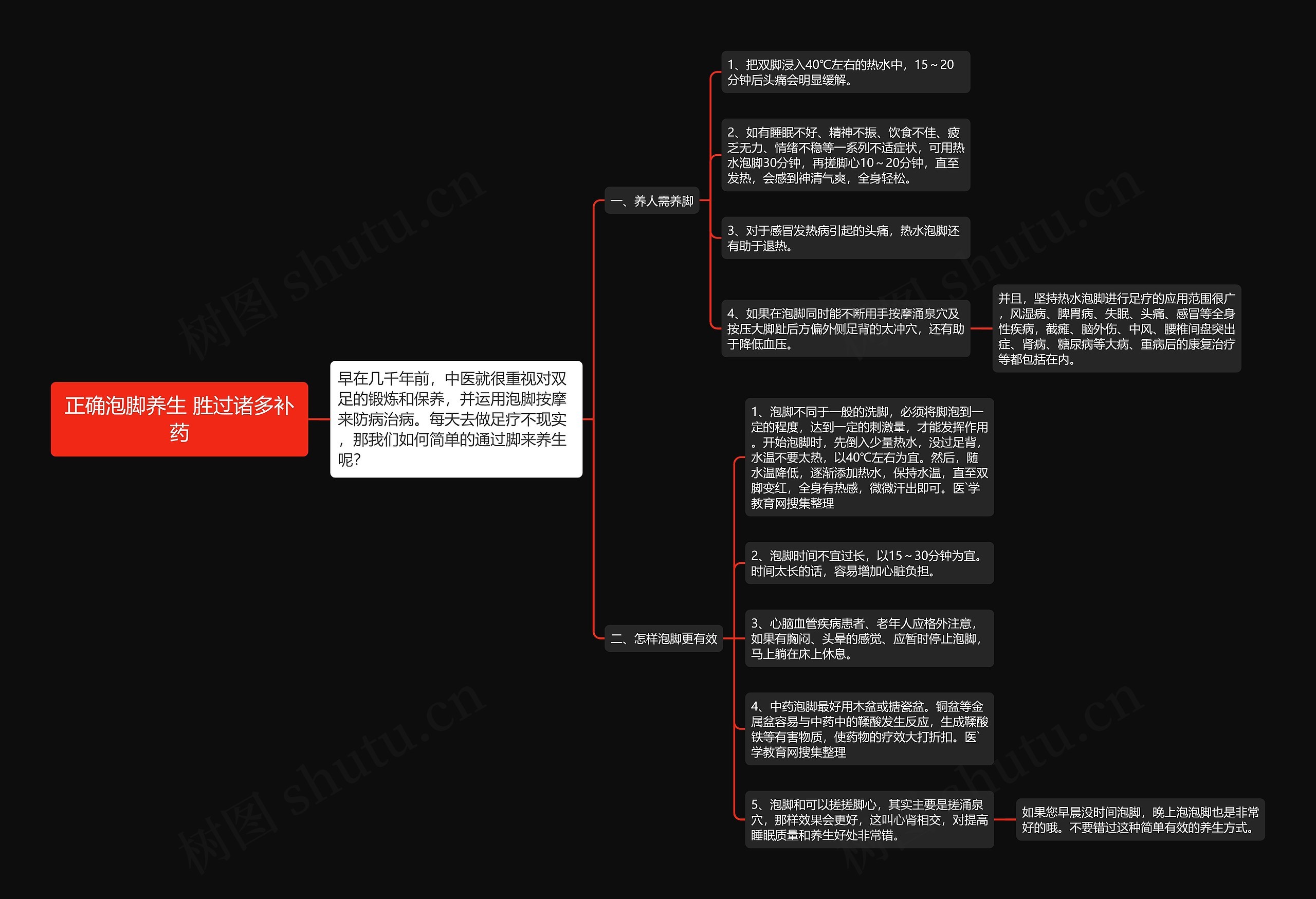 正确泡脚养生 胜过诸多补药

早在几千年前，中医就很重视对双足的锻炼和保养，并运用泡脚按摩来防病治病。每天去做足疗不现实，那我们如何简单的通过脚来养生呢?

一、养人需养脚

1、把双脚浸入40℃左右的热水中，15～20分钟后头痛会明显缓解。

2、如有睡眠不好、精神不振、饮食不佳、疲乏无力、情绪不稳等一系列不适症状，可用热水泡脚30分钟，再搓脚心10～20分钟，直至发热，会感到神清气爽，全身轻松。

3、对于感冒发热病引起的头痛，热水泡脚还有助于退热。

4、如果在泡脚同时能不断用手按摩涌泉穴及按压大脚趾后方偏外侧足背的太冲穴，还有助于降低血压。

并且，坚持热水泡脚进行足疗的应用范围很广，风湿病、脾胃病、失眠、头痛、感冒等全身性疾病，截瘫、脑外伤、中风、腰椎间盘突出症、肾病、糖尿病等大病、重病后的康复治疗等都包括在内。

二、怎样泡脚更有效

1、泡脚不同于一般的洗脚，必须将脚泡到一定的程度，达到一定的刺激量，才能发挥作用。开始泡脚时，先倒入少量热水，没过足背，水温不要太热，以40℃左右为宜。然后，随水温降低，逐渐添加热水，保持水温，直至双脚变红，全身有热感，微微汗出即可。医`学教育网搜集整理

2、泡脚时间不宜过长，以15～30分钟为宜。时间太长的话，容易增加心脏负担。

3、心脑血管疾病患者、老年人应格外注意，如果有胸闷、头晕的感觉、应暂时停止泡脚，马上躺在床上休息。

4、中药泡脚最好用木盆或搪瓷盆。铜盆等金属盆容易与中药中的鞣酸发生反应，生成鞣酸铁等有害物质，使药物的疗效大打折扣。医`学教育网搜集整理

5、泡脚和可以搓搓脚心，其实主要是搓涌泉穴，那样效果会更好，这叫心肾相交，对提高睡眠质量和养生好处非常错。

如果您早晨没时间泡脚，晚上泡泡脚也是非常好的哦。不要错过这种简单有效的养生方式。

树图 shutu.cn